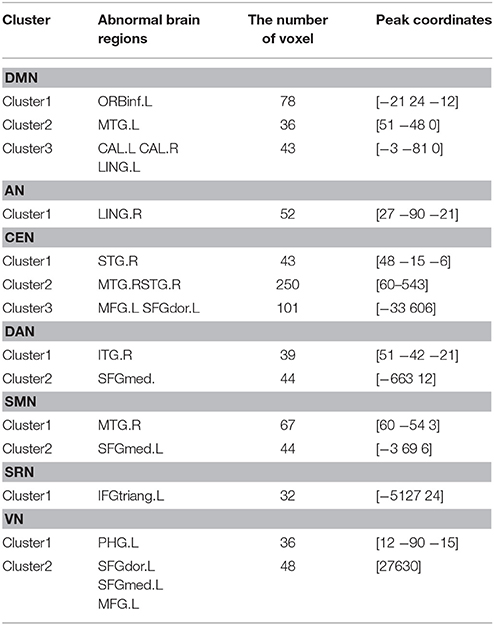 | Cluster | Abnormal brain regions | The number of voxel | Peak coordinates |
|---|---|---|---|
| **DMN** | | | |
| Cluster1 | ORBinf.L | 78 | [−21 24 −12] |
| Cluster2 | MTG.L | 36 | [51 −48 0] |
| Cluster3 | CAL.L CAL.R LING.L | 43 | [−3 −81 0] |
| **AN** | | | |
| Cluster1 | LING.R | 52 | [27 −90 −21] |
| **CEN** | | | |
| Cluster1 | STG.R | 43 | [48 −15 −6] |
| Cluster2 | MTG.RSTG.R | 250 | [60–543] |
| Cluster3 | MFG.L SFGdor.L | 101 | [−33 606] |
| **DAN** | | | |
| Cluster1 | ITG.R | 39 | [51 −42 −21] |
| Cluster2 | SFGmed. | 44 | [−663 12] |
| **SMN** | | | |
| Cluster1 | MTG.R | 67 | [60 −54 3] |
| Cluster2 | SFGmed.L | 44 | [−3 69 6] |
| **SRN** | | | |
| Cluster1 | IFGtriang.L | 32 | [−5127 24] |
| **VN** | | | |
| Cluster1 | PHG.L | 36 | [12 −90 −15] |
| Cluster2 | SFGdor.L SFGmed.L MFG.L | 48 | [27630] |